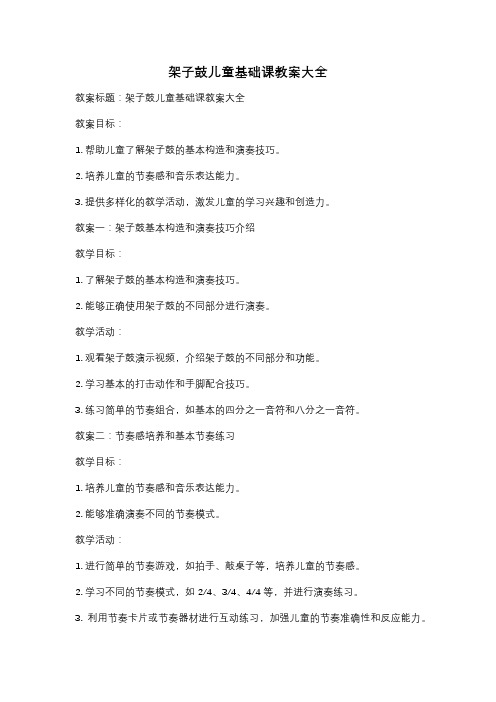 架子鼓儿童基础课教案大全

教案标题：架子鼓儿童基础课教案大全

教案目标：

1. 帮助儿童了解架子鼓的基本构造和演奏技巧。

2. 培养儿童的节奏感和音乐表达能力。

3. 提供多样化的教学活动，激发儿童的学习兴趣和创造力。

教案一：架子鼓基本构造和演奏技巧介绍

教学目标：

1. 了解架子鼓的基本构造和演奏技巧。

2. 能够正确使用架子鼓的不同部分进行演奏。

教学活动：

1. 观看架子鼓演示视频，介绍架子鼓的不同部分和功能。

2. 学习基本的打击动作和手脚配合技巧。

3. 练习简单的节奏组合，如基本的四分之一音符和八分之一音符。

教案二：节奏感培养和基本节奏练习

教学目标：

1. 培养儿童的节奏感和音乐表达能力。

2. 能够准确演奏不同的节奏模式。

教学活动：

1. 进行简单的节奏游戏，如拍手、敲桌子等，培养儿童的节奏感。

2. 学习不同的节奏模式，如 2/4、3/4、4/4 等，并进行演奏练习。

3. 利用节奏卡片或节奏器材进行互动练习，加强儿童的节奏准确性和反应能力。